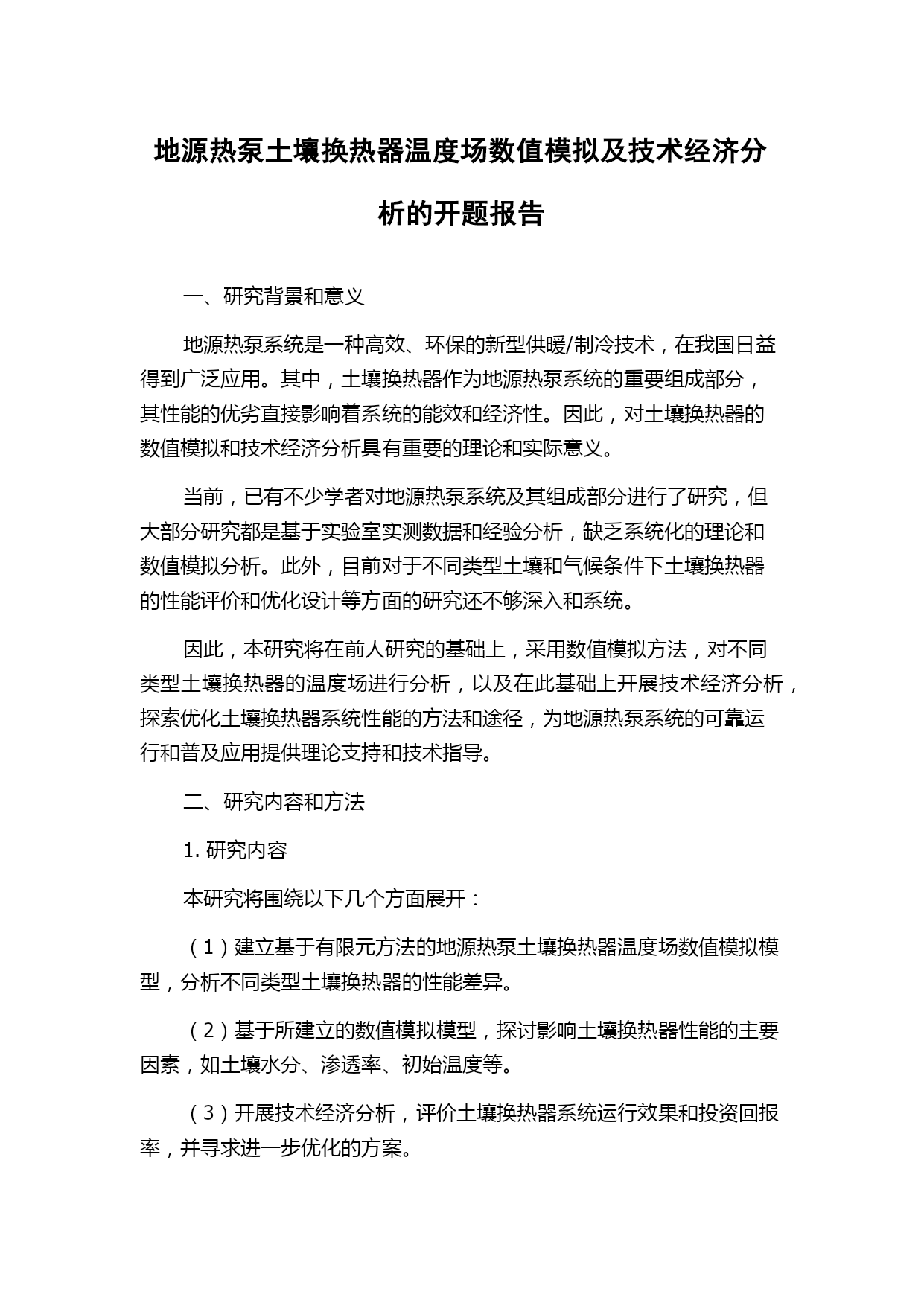 地源热泵土壤换热器温度场数值模拟及技术经济分析的开题报告

一、研究背景和意义

地源热泵系统是一种高效、环保的新型供暖/制冷技术，在我国日益得到广泛应用。其中，土壤换热器作为地源热泵系统的重要组成部分，其性能的优劣直接影响着系统的能效和经济性。因此，对土壤换热器的数值模拟和技术经济分析具有重要的理论和实际意义。

当前，已有不少学者对地源热泵系统及其组成部分进行了研究，但大部分研究都是基于实验室实测数据和经验分析，缺乏系统化的理论和数值模拟分析。此外，目前对于不同类型土壤和气候条件下土壤换热器的性能评价和优化设计等方面的研究还不够深入和系统。

因此，本研究将在前人研究的基础上，采用数值模拟方法，对不同类型土壤换热器的温度场进行分析，以及在此基础上开展技术经济分析，探索优化土壤换热器系统性能的方法和途径，为地源热泵系统的可靠运行和普及应用提供理论支持和技术指导。

二、研究内容和方法

1. 研究内容

本研究将围绕以下几个方面展开：

（1）建立基于有限元方法的地源热泵土壤换热器温度场数值模拟模型，分析不同类型土壤换热器的性能差异。

（2）基于所建立的数值模拟模型，探讨影响土壤换热器性能的主要因素，如土壤水分、渗透率、初始温度等。

（3）开展技术经济分析，评价土壤换热器系统运行效果和投资回报率，并寻求进一步优化的方案。